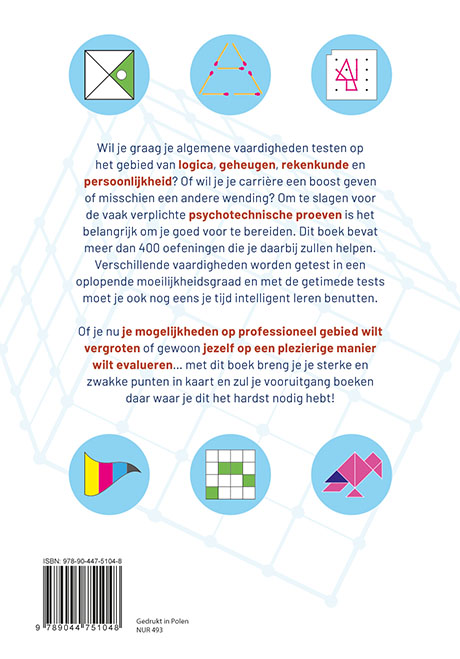 Wil je graag je algemene vaardigheden testen op het gebied van logica, geheugen, rekenkunde en persoonlijkheid? Of wil je je carrière een boost geven of misschien een andere wending? Om te slagen voor de vaak verplichte psychotechnische proeven is het belangrijk om je goed voor te bereiden. Dit boek bevat meer dan 400 oefeningen die je daarbij zullen helpen. Verschillende vaardigheden worden getest in een oplopende moeilijkheidsgraad en met de getimede tests moet je ook nog eens je tijd intelligent leren benutten.

Of je nu je mogelijkheden op professioneel gebied wilt vergroten of gewoon jezelf op een plezierige manier wilt evalueren... met dit boek breng je je sterke en zwakke punten in kaart en zul je vooruitgang boeken daar waar je dit het hardst nodig hebt!

ISBN: 978-90-447-5104-8

9 789044 751048

Gedrukt in Polen
NUR 493